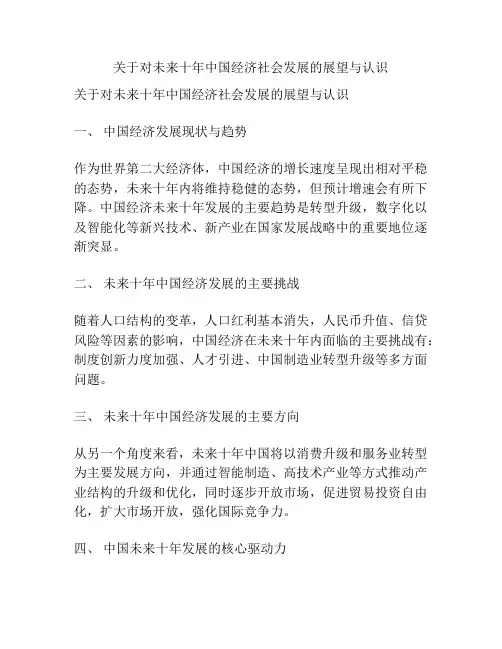 关于对未来十年中国经济社会发展的展望与认识

关于对未来十年中国经济社会发展的展望与认识

一、 中国经济发展现状与趋势

作为世界第二大经济体，中国经济的增长速度呈现出相对平稳的态势，未来十年内将维持稳健的态势，但预计增速会有所下降。中国经济未来十年发展的主要趋势是转型升级，数字化以及智能化等新兴技术、新产业在国家发展战略中的重要地位逐渐突显。

二、 未来十年中国经济发展的主要挑战

随着人口结构的变革，人口红利基本消失，人民币升值、信贷风险等因素的影响，中国经济在未来十年内面临的主要挑战有：制度创新力度加强、人才引进、中国制造业转型升级等多方面问题。

三、 未来十年中国经济发展的主要方向

从另一个角度来看，未来十年中国将以消费升级和服务业转型为主要发展方向，并通过智能制造、高技术产业等方式推动产业结构的升级和优化，同时逐步开放市场，促进贸易投资自由化，扩大市场开放，强化国际竞争力。

四、 中国未来十年发展的核心驱动力